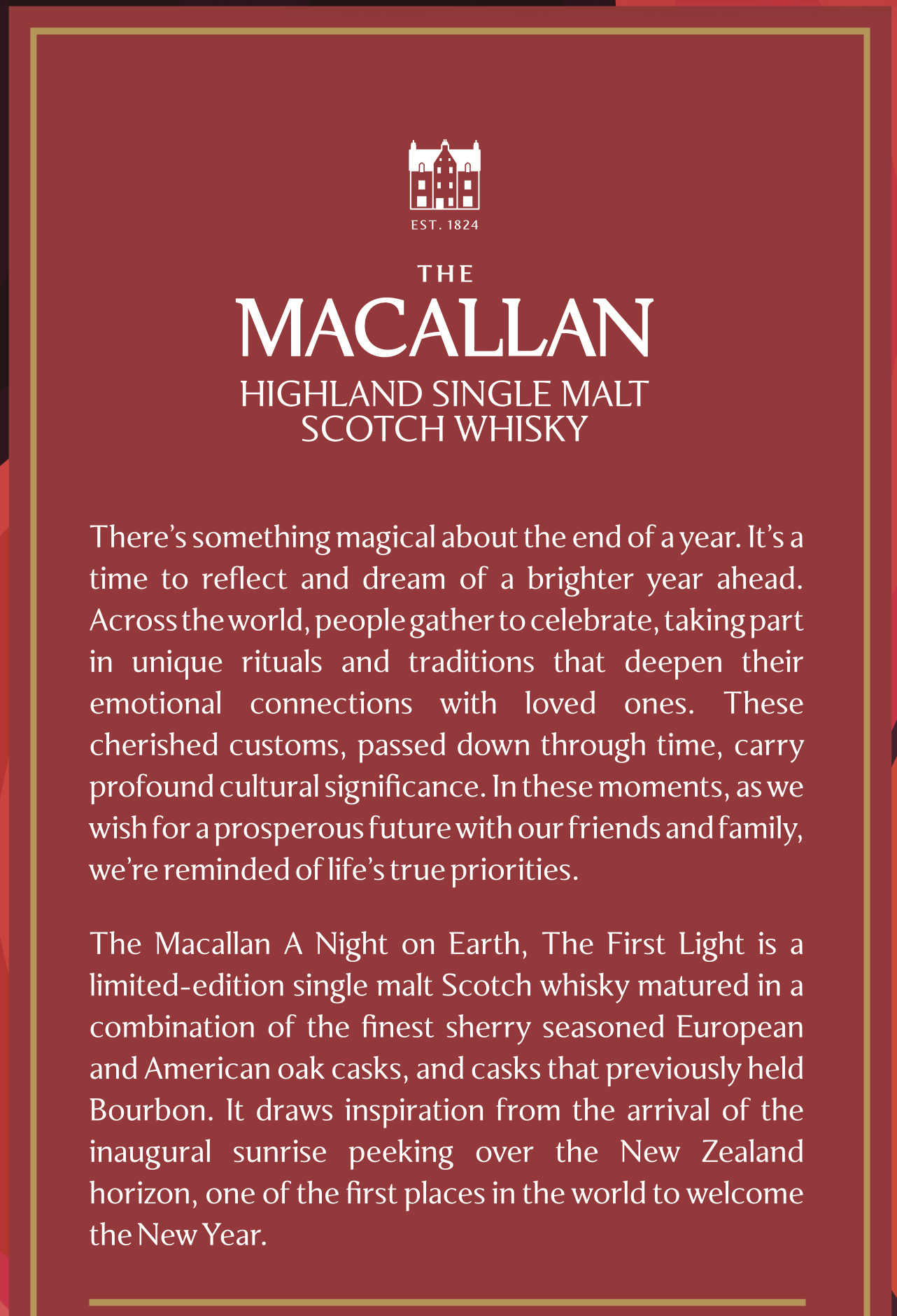 EST. 1824

THE
MACALLAN
HIGHLAND SINGLE MALT
SCOTCH WHISKY

There's something magical about the end of a year. It's a time to reflect and dream of a brighter year ahead. Across the world, people gather to celebrate, taking part in unique rituals and traditions that deepen their emotional connections with loved ones. These cherished customs, passed down through time, carry profound cultural significance. In these moments, as we wish for a prosperous future with our friends and family, we're reminded of life's true priorities.

The Macallan A Night on Earth, The First Light is a limited-edition single malt Scotch whisky matured in a combination of the finest sherry seasoned European and American oak casks, and casks that previously held Bourbon. It draws inspiration from the arrival of the inaugural sunrise peeking over the New Zealand horizon, one of the first places in the world to welcome the New Year.